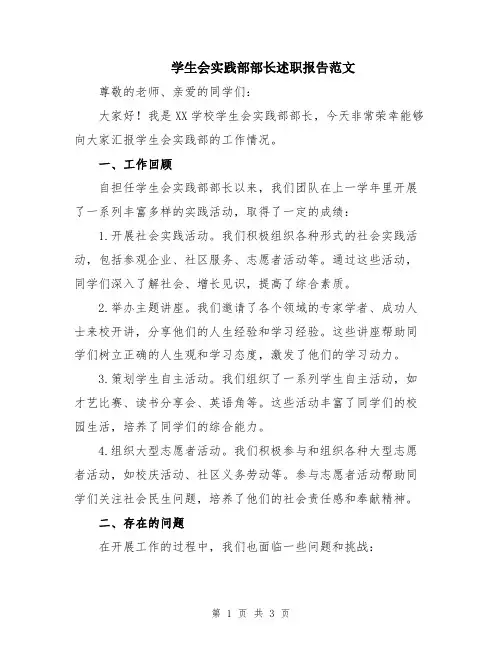 学生会实践部部长述职报告范文

尊敬的老师、亲爱的同学们：

大家好！我是XX学校学生会实践部部长，今天非常荣幸能够向大家汇报学生会实践部的工作情况。

一、工作回顾

自担任学生会实践部部长以来，我们团队在上一学年里开展了一系列丰富多样的实践活动，取得了一定的成绩：

1.开展社会实践活动。我们积极组织各种形式的社会实践活动，包括参观企业、社区服务、志愿者活动等。通过这些活动，同学们深入了解社会、增长见识，提高了综合素质。

2.举办主题讲座。我们邀请了各个领域的专家学者、成功人士来校开讲，分享他们的人生经验和学习经验。这些讲座帮助同学们树立正确的人生观和学习态度，激发了他们的学习动力。

3.策划学生自主活动。我们组织了一系列学生自主活动，如才艺比赛、读书分享会、英语角等。这些活动丰富了同学们的校园生活，培养了同学们的综合能力。

4.组织大型志愿者活动。我们积极参与和组织各种大型志愿者活动，如校庆活动、社区义务劳动等。参与志愿者活动帮助同学们关注社会民生问题，培养了他们的社会责任感和奉献精神。

二、存在的问题

在开展工作的过程中，我们也面临一些问题和挑战：

第 1 页 共 3 页